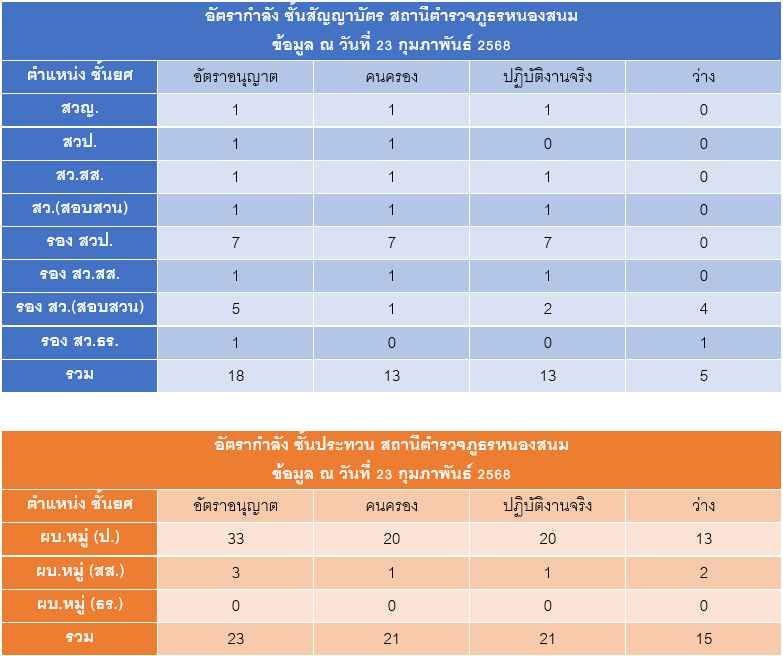 อัตรากำลัง ชั้นสัญญาบัตร สถานีตำรวจภูธรหนองสนม
ข้อมูล ณ วันที่ 23 กุมภาพันธ์ 2568

| ตำแหน่ง ชั้นยศ | อัตราอนุญาต | คนครอง | ปฏิบัติงานจริง | ว่าง |
|---|---|---|---|---|
| สวญ. | 1 | 1 | 1 | 0 |
| สวป. | 1 | 1 | 0 | 0 |
| สว.สส. | 1 | 1 | 1 | 0 |
| สว.(สอบสวน) | 1 | 1 | 1 | 0 |
| รอง สวป. | 7 | 7 | 7 | 0 |
| รอง สว.สส. | 1 | 1 | 1 | 0 |
| รอง สว.(สอบสวน) | 5 | 1 | 2 | 4 |
| รอง สว.ธร. | 1 | 0 | 0 | 1 |
| รวม | 18 | 13 | 13 | 5 |

อัตรากำลัง ชั้นประทวน สถานีตำรวจภูธรหนองสนม
ข้อมูล ณ วันที่ 23 กุมภาพันธ์ 2568

| ตำแหน่ง ชั้นยศ | อัตราอนุญาต | คนครอง | ปฏิบัติงานจริง | ว่าง |
|---|---|---|---|---|
| ผบ.หมู่ (ป.) | 33 | 20 | 20 | 13 |
| ผบ.หมู่ (สส.) | 3 | 1 | 1 | 2 |
| ผบ.หมู่ (ธร.) | 0 | 0 | 0 | 0 |
| รวม | 23 | 21 | 21 | 15 |